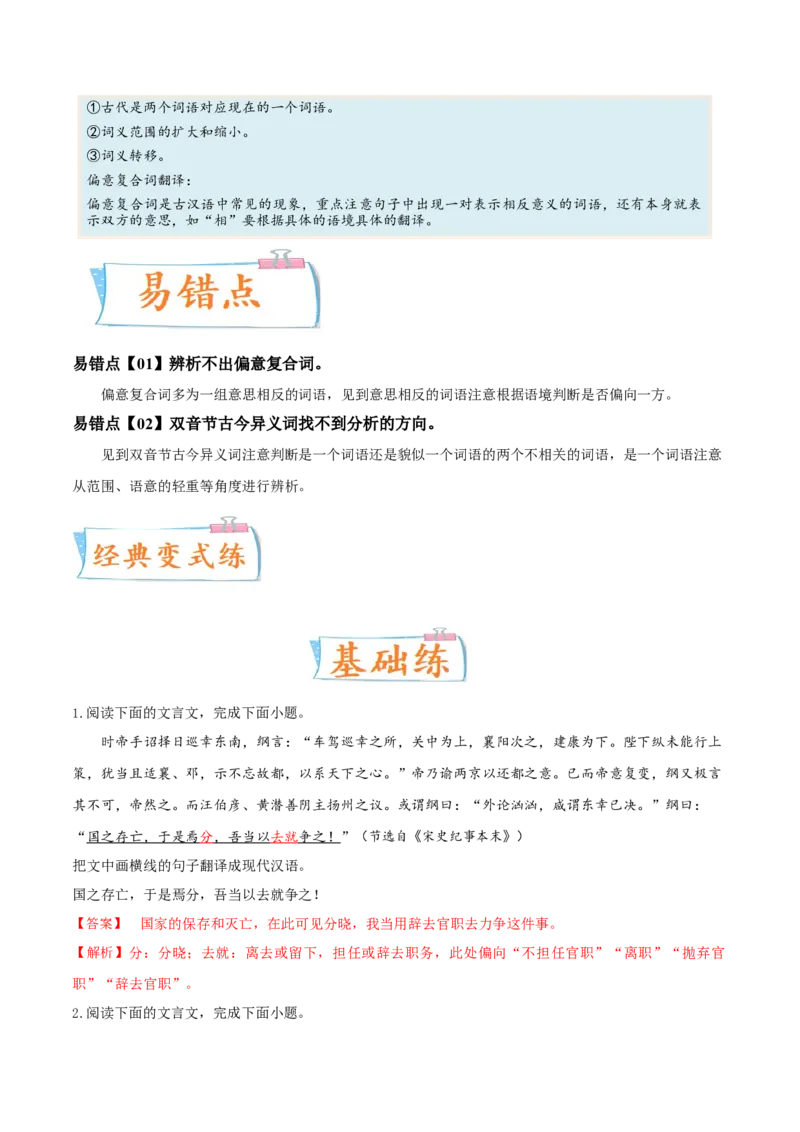 ①古代是两个词语对应现在的一个词语。
②词义范围的扩大和缩小。
③词义转移。
偏意复合词翻译：
偏意复合词是古汉语中常见的现象，重点注意句子中出现一对表示相反意义的词语，还有本身就表示双方的意思，如“相”要根据具体的语境具体的翻译。

易错点

易错点【01】辨析不出偏意复合词。

偏意复合词多为一组意思相反的词语，见到意思相反的词语注意根据语境判断是否偏向一方。

易错点【02】双音节古今异义词找不到分析的方向。

见到双音节古今异义词注意判断是一个词语还是貌似一个词语的两个不相关的词语，是一个词语注意从范围、语意的轻重等角度进行辨析。

经典变式练

基础练

1.阅读下面的文言文，完成下面小题。

时帝手诏择日巡幸东南，纲言：“车驾巡幸之所，关中为上，襄阳次之，建康为下。陛下纵未能行上策，犹当且适襄、邓，示不忘故都，以系天下之心。”帝乃谕两京以还都之意。已而帝意复变，纲又极言其不可，帝然之。而汪伯彦、黄潜善阴主扬州之议。或谓纲曰：“外论汹汹，咸谓东幸已决。”纲曰：“国之存亡，于是焉分，吾当以去就争之！”（节选自《宋史纪事本末》）

把文中画横线的句子翻译成现代汉语。

国之存亡，于是焉分，吾当以去就争之！

【答案】 国家的保存和灭亡，在此可见分晓，我当用辞去官职去力争这件事。

【解析】分：分晓；去就：离去或留下，担任或辞去职务，此处偏向“不担任官职”“离职”“抛弃官职”“辞去官职”。

2.阅读下面的文言文，完成下面小题。